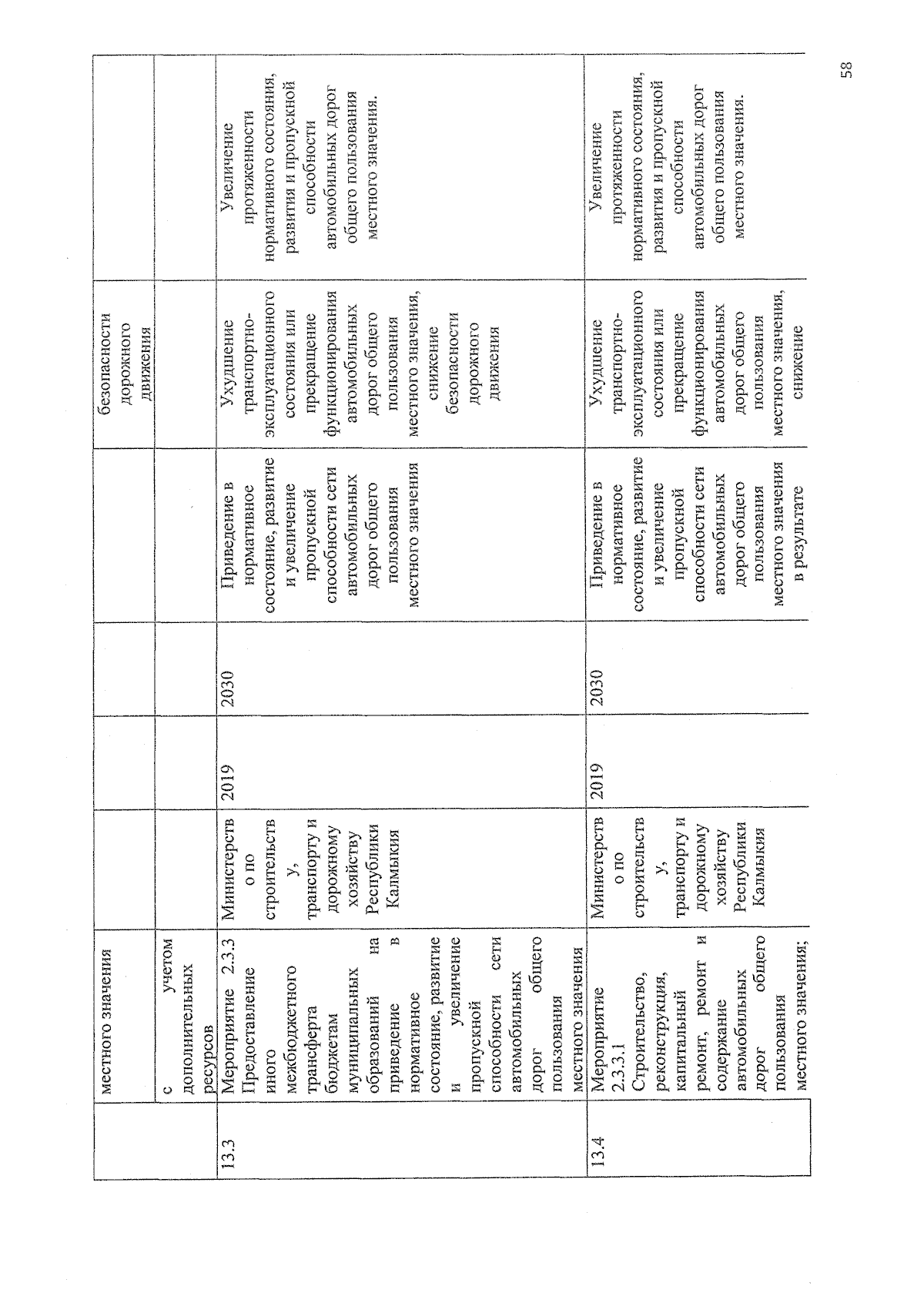 | | местного значения | | | | | безопасности дорожного движения | |
|---|---|---|---|---|---|---|---|
| | с учетом дополнительных ресурсов | | | | | | |
| 13.3 | Мероприятие 2.3.3 Предоставление иного межбюджетного трансферта бюджетам муниципальных образований на приведение в нормативное состояние, развитие и увеличение пропускной способности сети автомобильных дорог общего пользования местного значения | Министерство по строительству, транспорту и дорожному хозяйству Республики Калмыкия | 2019 | 2030 | Приведение в нормативное состояние, развитие и увеличение пропускной способности сети автомобильных дорог общего пользования местного значения | Ухудшение транспортно-эксплуатационного состояния или прекращение функционирования автомобильных дорог общего пользования местного значения, снижение безопасности дорожного движения | Увеличение протяженности нормативного состояния, развития и пропускной способности автомобильных дорог общего пользования местного значения. |
| 13.4 | Мероприятие 2.3.3.1 Строительство, реконструкция, капитальный ремонт, ремонт и содержание автомобильных дорог общего пользования местного значения; | Министерство по строительству, транспорту и дорожному хозяйству Республики Калмыкия | 2019 | 2030 | Приведение в нормативное состояние, развитие и увеличение пропускной способности сети автомобильных дорог общего пользования местного значения в результате | Ухудшение транспортно-эксплуатационного состояния или прекращение функционирования автомобильных дорог общего пользования местного значения, снижение | Увеличение протяженности нормативного состояния, развития и пропускной способности автомобильных дорог общего пользования местного значения. |

58